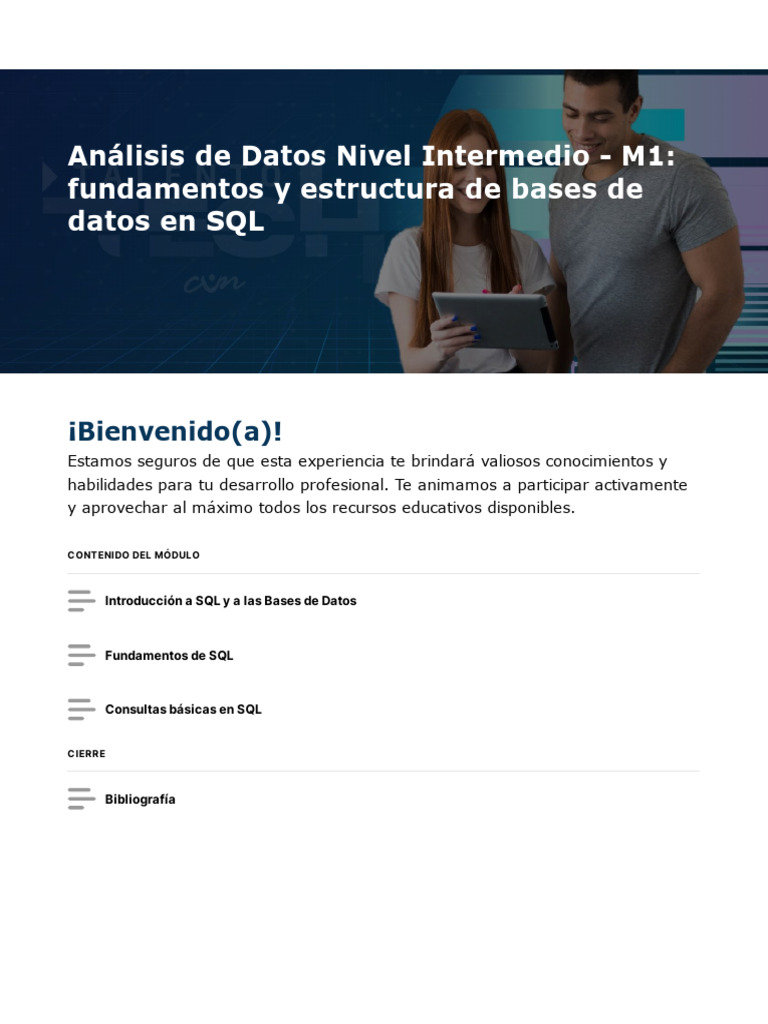 Análisis de Datos Nivel Intermedio - M1: fundamentos y estructura de bases de datos en SQL

¡Bienvenido(a)!

Estamos seguros de que esta experiencia te brindará valiosos conocimientos y habilidades para tu desarrollo profesional. Te animamos a participar activamente y aprovechar al máximo todos los recursos educativos disponibles.

CONTENIDO DEL MÓDULO

Introducción a SQL y a las Bases de Datos

Fundamentos de SQL

Consultas básicas en SQL

CIERRE

Bibliografía